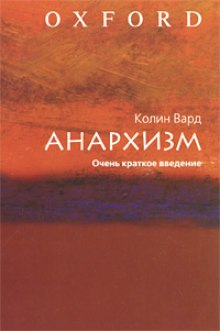 OXFORD

Колин Вард

АНАРХИЗМ

Очень краткое введение